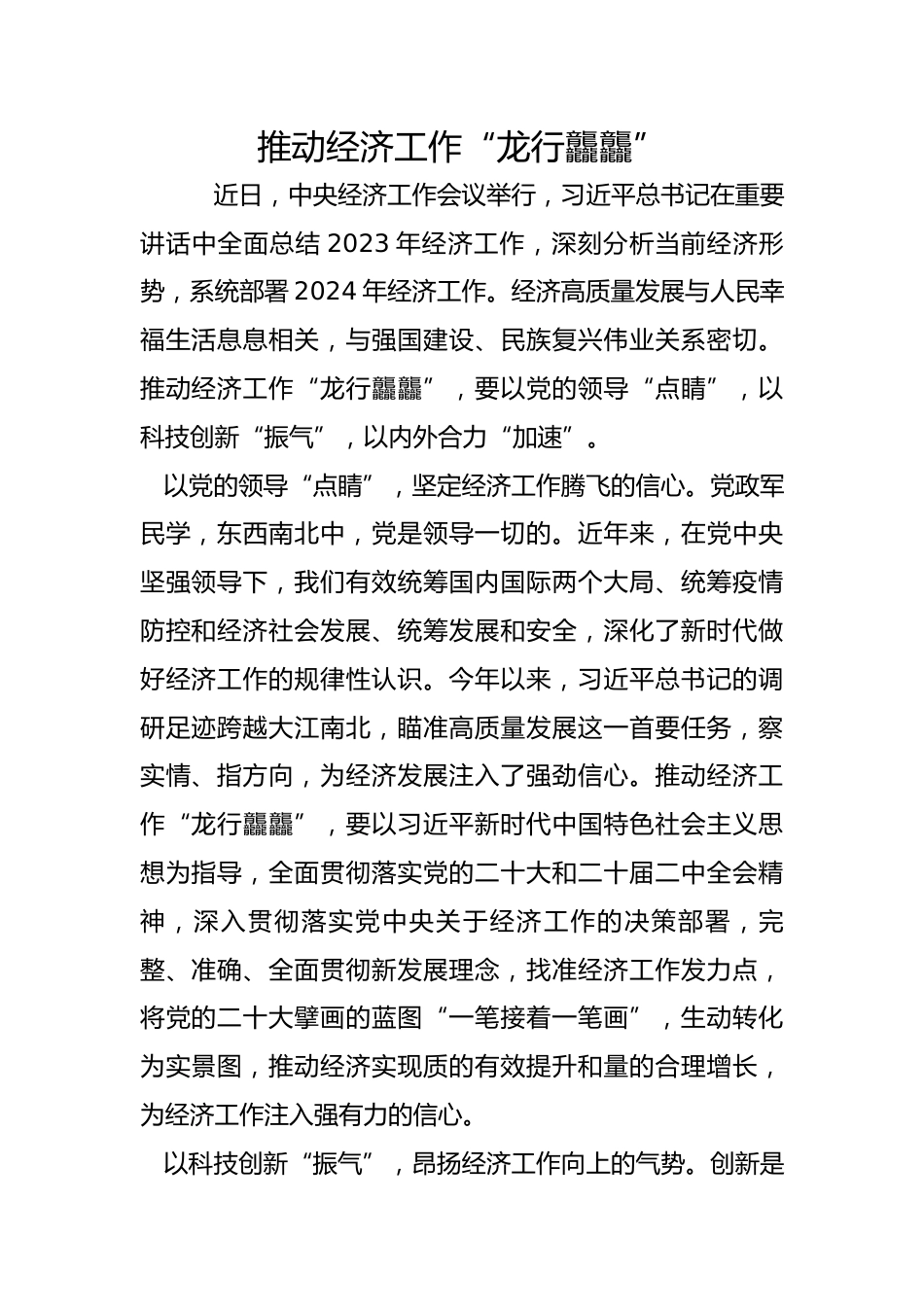 推动经济工作“龙行龘龘”

近日，中央经济工作会议举行，习近平总书记在重要讲话中全面总结2023年经济工作，深刻分析当前经济形势，系统部署2024年经济工作。经济高质量发展与人民幸福生活息息相关，与强国建设、民族复兴伟业关系密切。推动经济工作“龙行龘龘”，要以党的领导“点睛”，以科技创新“振气”，以内外合力“加速”。

以党的领导“点睛”，坚定经济工作腾飞的信心。党政军民学，东西南北中，党是领导一切的。近年来，在党中央坚强领导下，我们有效统筹国内国际两个大局、统筹疫情防控和经济社会发展、统筹发展和安全，深化了新时代做好经济工作的规律性认识。今年以来，习近平总书记的调研足迹跨越大江南北，瞄准高质量发展这一首要任务，察实情、指方向，为经济发展注入了强劲信心。推动经济工作“龙行龘龘”，要以习近平新时代中国特色社会主义思想为指导，全面贯彻落实党的二十大和二十届二中全会精神，深入贯彻落实党中央关于经济工作的决策部署，完整、准确、全面贯彻新发展理念，找准经济工作发力点，将党的二十大擘画的蓝图“一笔接着一笔画”，生动转化为实景图，推动经济实现质的有效提升和量的合理增长，为经济工作注入强有力的信心。

以科技创新“振气”，昂扬经济工作向上的气势。创新是